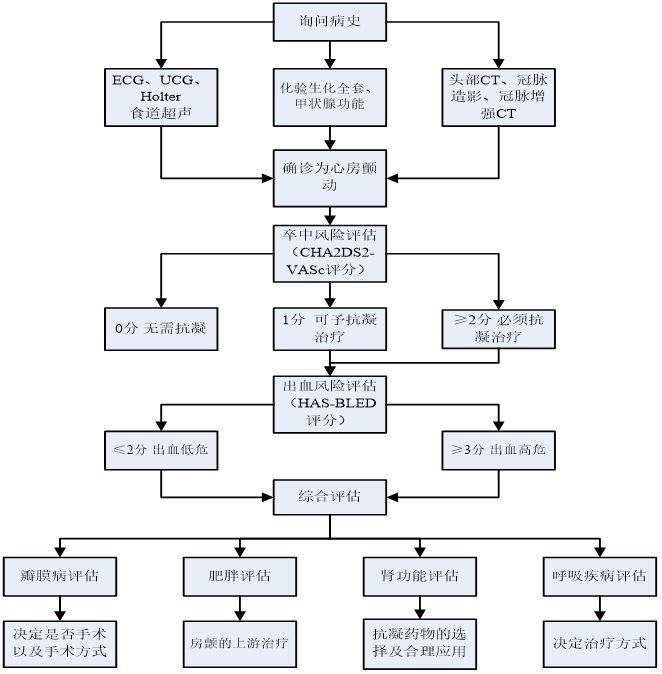 询问病史

ECG、UCG、Holter 食道超声

化验生化全套、甲状腺功能

头部CT、冠脉造影、冠脉增强CT

确诊为心房颤动

卒中风险评估（CHA2DS2-VASc评分）

0分 无需抗凝

1分 可予抗凝治疗

≥2分 必须抗凝治疗

出血风险评估（HAS-BLED评分）

≤2分 出血低危

≥3分 出血高危

综合评估

瓣膜病评估

肥胖评估

肾功能评估

呼吸疾病评估

决定是否手术以及手术方式

房颤的上游治疗

抗凝药物的选择及合理应用

决定治疗方式